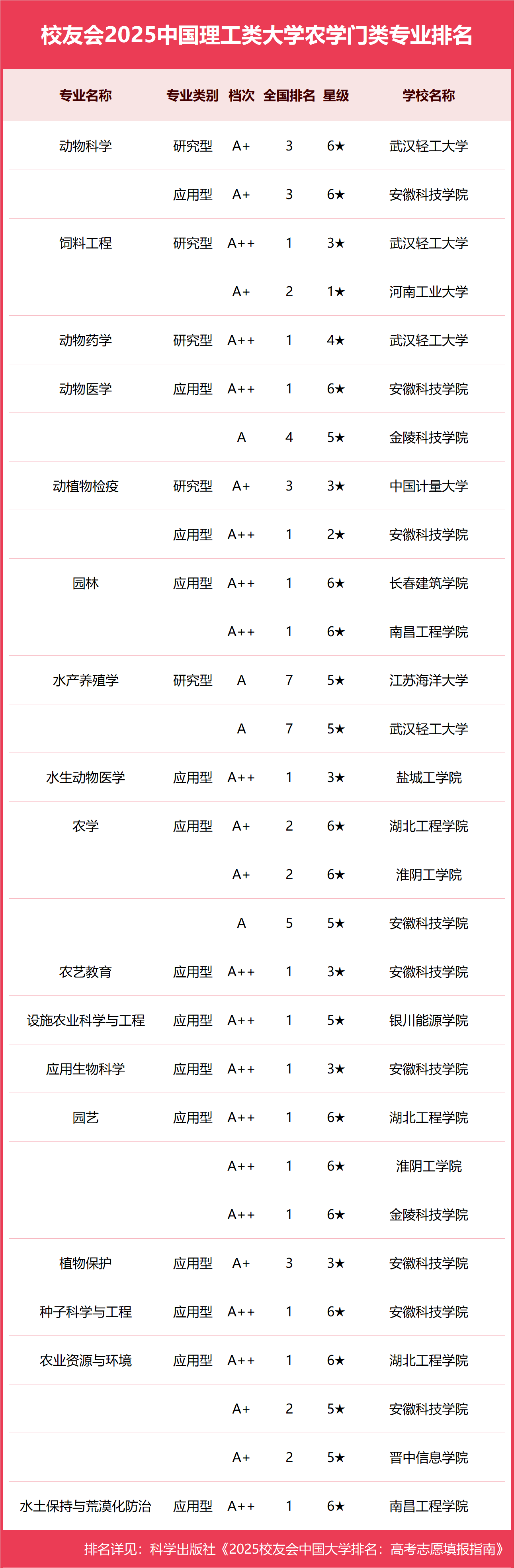 校友会2025中国理工类大学农学门类专业排名

| 专业名称 | 专业类别 | 档次 | 全国排名 | 星级 | 学校名称 |
|---|---|---|---|---|---|
| 动物科学 | 研究型 | A+ | 3 | 6★ | 武汉轻工大学 |
| | 应用型 | A+ | 3 | 6★ | 安徽科技学院 |
| 饲料工程 | 研究型 | A++ | 1 | 3★ | 武汉轻工大学 |
| | | A+ | 2 | 1★ | 河南工业大学 |
| 动物药学 | 研究型 | A++ | 1 | 4★ | 武汉轻工大学 |
| 动物医学 | 应用型 | A++ | 1 | 6★ | 安徽科技学院 |
| | | A | 4 | 5★ | 金陵科技学院 |
| 动植物检疫 | 研究型 | A+ | 3 | 3★ | 中国计量大学 |
| | 应用型 | A++ | 1 | 2★ | 安徽科技学院 |
| 园林 | 应用型 | A++ | 1 | 6★ | 长春建筑学院 |
| | | A++ | 1 | 6★ | 南昌工程学院 |
| 水产养殖学 | 研究型 | A | 7 | 5★ | 江苏海洋大学 |
| | | A | 7 | 5★ | 武汉轻工大学 |
| 水生动物医学 | 应用型 | A++ | 1 | 3★ | 盐城工学院 |
| 农学 | 应用型 | A+ | 2 | 6★ | 湖北工程学院 |
| | | A+ | 2 | 6★ | 淮阴工学院 |
| | | A | 5 | 5★ | 安徽科技学院 |
| 农艺教育 | 应用型 | A++ | 1 | 3★ | 安徽科技学院 |
| 设施农业科学与工程 | 应用型 | A++ | 1 | 5★ | 银川能源学院 |
| 应用生物科学 | 应用型 | A++ | 1 | 3★ | 安徽科技学院 |
| 园艺 | 应用型 | A++ | 1 | 6★ | 湖北工程学院 |
| | | A++ | 1 | 6★ | 淮阴工学院 |
| | | A++ | 1 | 6★ | 金陵科技学院 |
| 植物保护 | 应用型 | A+ | 3 | 3★ | 安徽科技学院 |
| 种子科学与工程 | 应用型 | A++ | 1 | 6★ | 安徽科技学院 |
| 农业资源与环境 | 应用型 | A++ | 1 | 6★ | 湖北工程学院 |
| | | A+ | 2 | 5★ | 安徽科技学院 |
| | | A+ | 2 | 5★ | 晋中信息学院 |
| 水土保持与荒漠化防治 | 应用型 | A++ | 1 | 6★ | 南昌工程学院 |

排名详见：科学出版社《2025校友会中国大学排名：高考志愿填报指南》